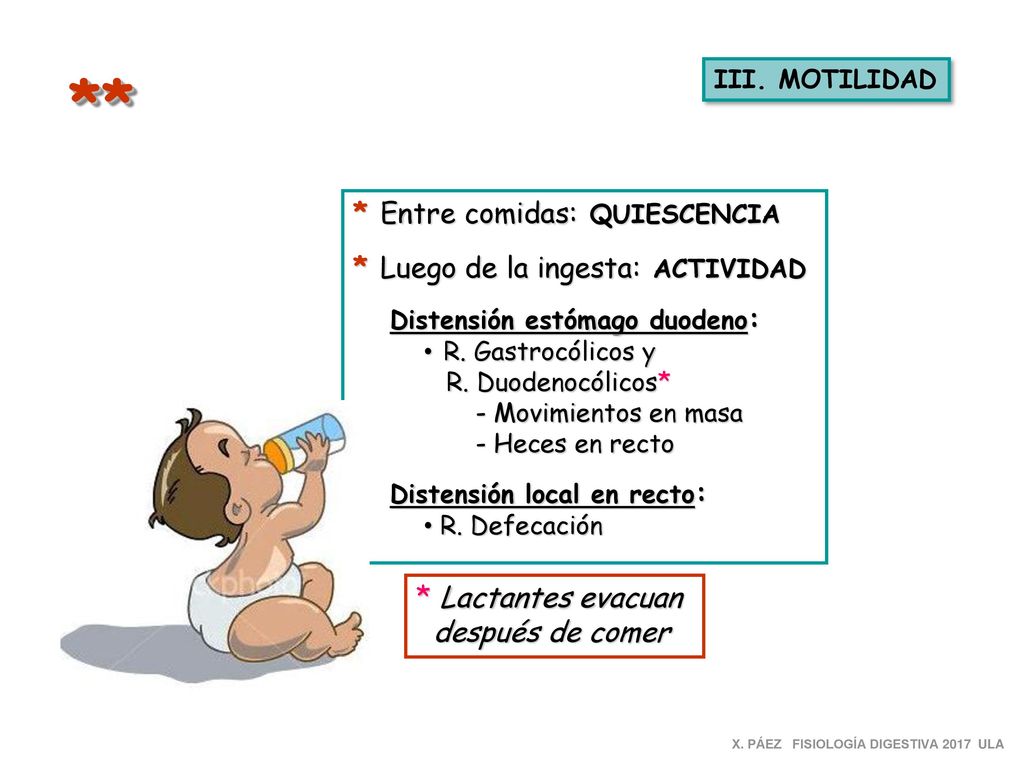 **

III. MOTILIDAD

* Entre comidas: QUIESCENCIA

* Luego de la ingesta: ACTIVIDAD

Distensión estómago duodeno:
• R. Gastrocólicos y
R. Duodenocólicos*
- Movimientos en masa
- Heces en recto

Distensión local en recto:
• R. Defecación

* Lactantes evacuan después de comer

X. PÁEZ FISIOLOGÍA DIGESTIVA 2017 ULA